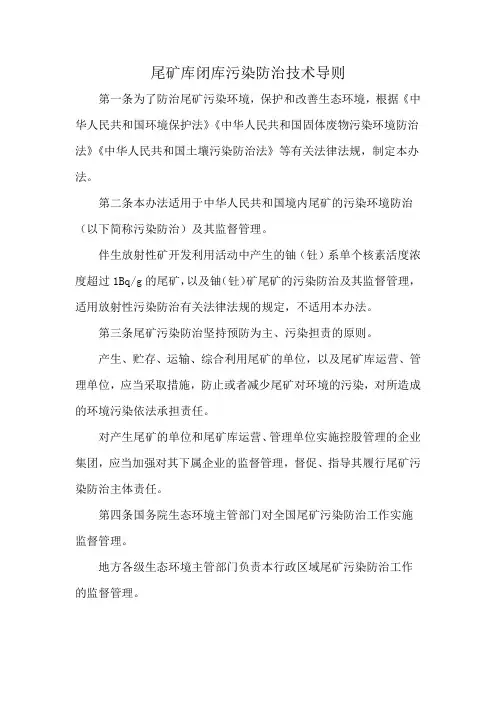 尾矿库闭库污染防治技术导则

第一条为了防治尾矿污染环境，保护和改善生态环境，根据《中华人民共和国环境保护法》《中华人民共和国固体废物污染环境防治法》《中华人民共和国土壤污染防治法》等有关法律法规，制定本办法。

第二条本办法适用于中华人民共和国境内尾矿的污染环境防治（以下简称污染防治）及其监督管理。

伴生放射性矿开发利用活动中产生的铀（钍）系单个核素活度浓度超过 1Bq/g 的尾矿，以及铀（钍）矿尾矿的污染防治及其监督管理，适用放射性污染防治有关法律法规的规定，不适用本办法。

第三条尾矿污染防治坚持预防为主、污染担责的原则。

产生、贮存、运输、综合利用尾矿的单位，以及尾矿库运营、管理单位，应当采取措施，防止或者减少尾矿对环境的污染，对所造成的环境污染依法承担责任。

对产生尾矿的单位和尾矿库运营、管理单位实施控股管理的企业集团，应当加强对其下属企业的监督管理，督促、指导其履行尾矿污染防治主体责任。

第四条国务院生态环境主管部门对全国尾矿污染防治工作实施监督管理。

地方各级生态环境主管部门负责本行政区域尾矿污染防治工作的监督管理。